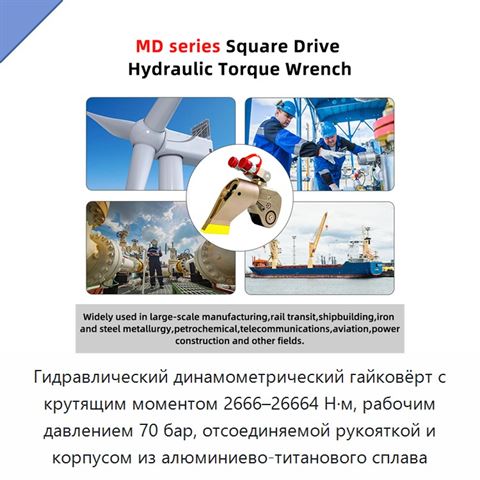 MD series Square Drive
Hydraulic Torque Wrench

Widely used in large-scale manufacturing,rail transit,shipbuilding,iron and steel metallurgy,petrochemical,telecommunications,aviation,power construction and other fields.

Гидравлический динамометрический гайковёрт с крутящим моментом 2666–26664 Н·м, рабочим давлением 70 бар, отсоединяемой рукояткой и корпусом из алюминиево-титанового сплава